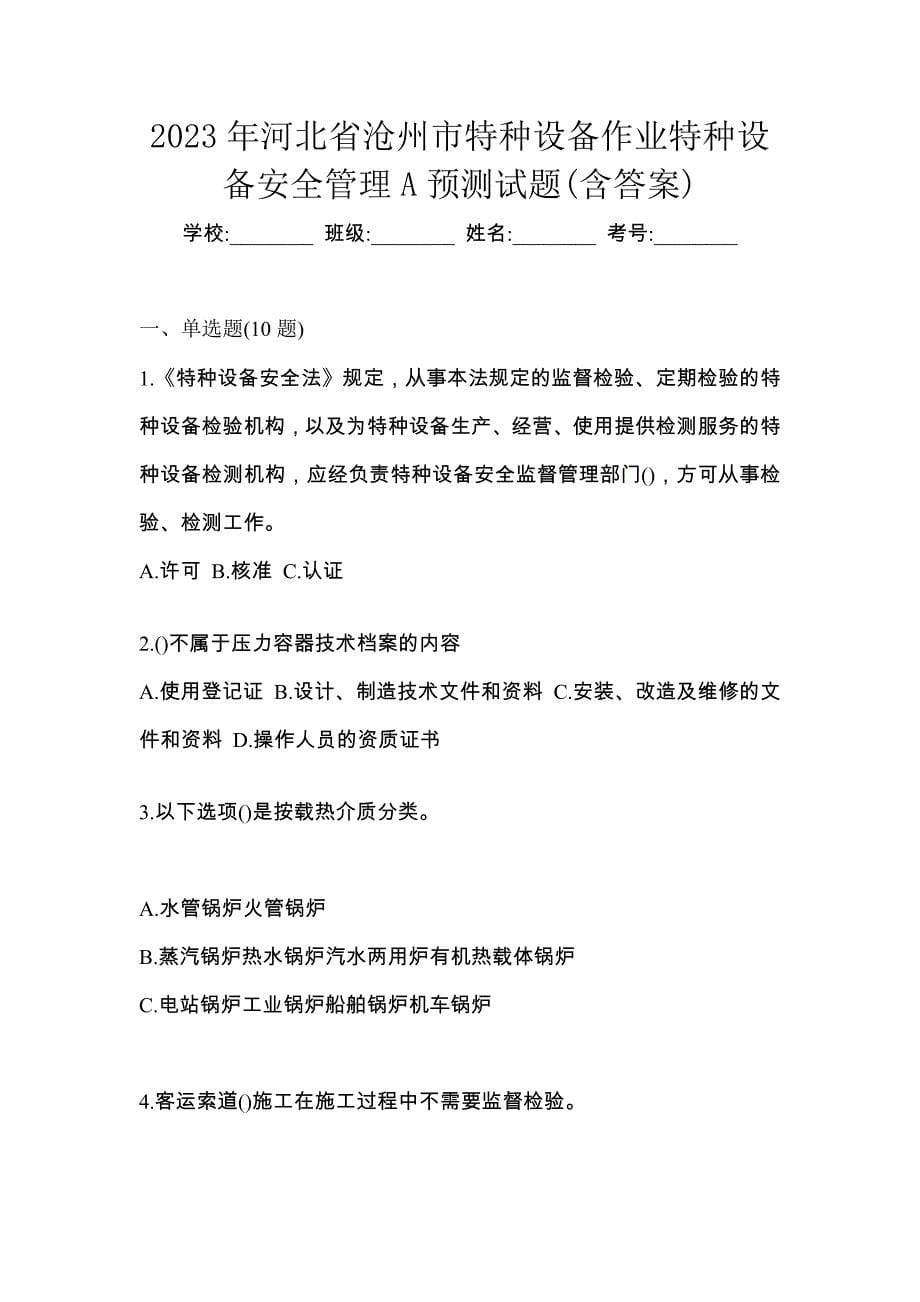 2023 年河北省沧州市特种设备作业特种设备安全管理 A 预测试题(含答案)

学校:________ 班级:________ 姓名:________ 考号:________

一、单选题(10 题)

1.《特种设备安全法》规定，从事本法规定的监督检验、定期检验的特种设备检验机构，以及为特种设备生产、经营、使用提供检测服务的特种设备检测机构，应经负责特种设备安全监督管理部门()，方可从事检验、检测工作。

A.许可 B.核准 C.认证

2.()不属于压力容器技术档案的内容

A.使用登记证 B.设计、制造技术文件和资料 C.安装、改造及维修的文件和资料 D.操作人员的资质证书

3.以下选项()是按载热介质分类。

A.水管锅炉火管锅炉

B.蒸汽锅炉热水锅炉汽水两用炉有机热载体锅炉

C.电站锅炉工业锅炉船舶锅炉机车锅炉

4.客运索道()施工在施工过程中不需要监督检验。